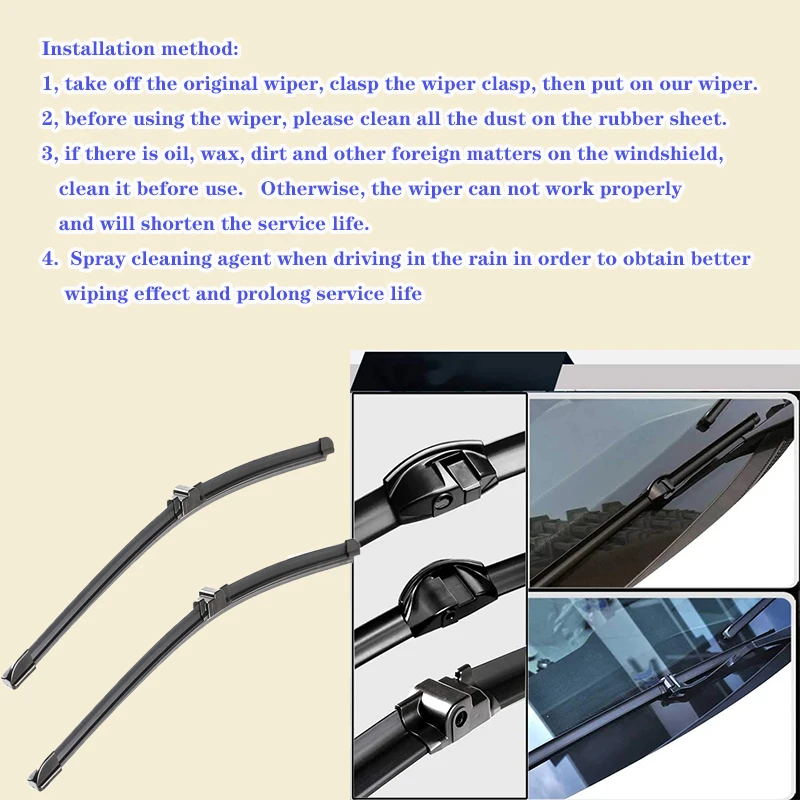 Installation method:
1, take off the original wiper, clasp the wiper clasp, then put on our wiper.
2, before using the wiper, please clean all the dust on the rubber sheet.
3, if there is oil, wax, dirt and other foreign matters on the windshield, clean it before use.   Otherwise, the wiper can not work properly and will shorten the service life.
4.  Spray cleaning agent when driving in the rain in order to obtain better wiping effect and prolong service life